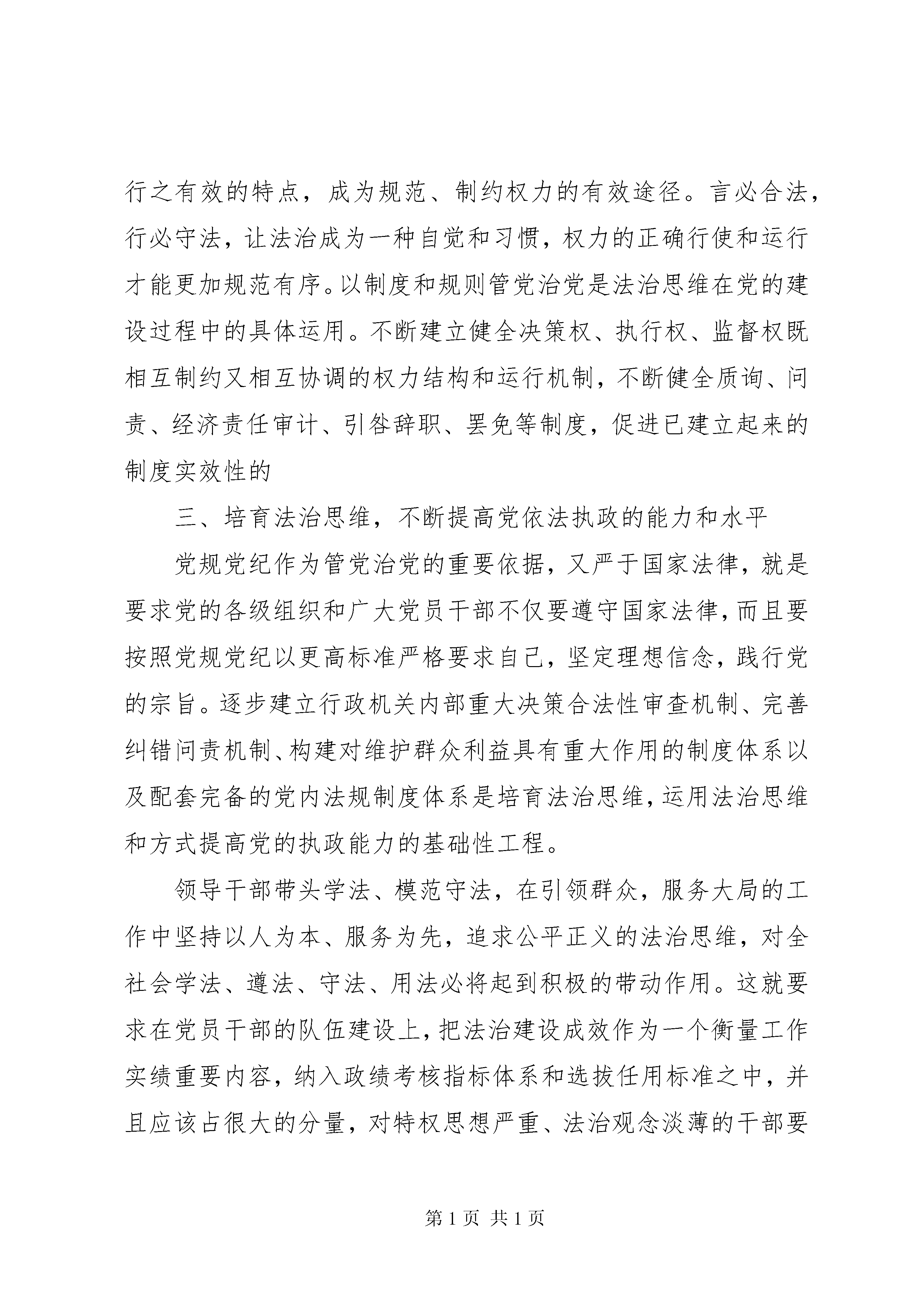 行之有效的特点，成为规范、制约权力的有效途径。言必合法，行必守法，让法治成为一种自觉和习惯，权力的正确行使和运行才能更加规范有序。以制度和规则管党治党是法治思维在党的建设过程中的具体运用。不断建立健全决策权、执行权、监督权既相互制约又相互协调的权力结构和运行机制，不断健全质询、问责、经济责任审计、引咎辞职、罢免等制度，促进已建立起来的制度实效性的

三、培育法治思维，不断提高党依法执政的能力和水平

党规党纪作为管党治党的重要依据，又严于国家法律，就是要求党的各级组织和广大党员干部不仅要遵守国家法律，而且要按照党规党纪以更高标准严格要求自己，坚定理想信念，践行党的宗旨。逐步建立行政机关内部重大决策合法性审查机制、完善纠错问责机制、构建对维护群众利益具有重大作用的制度体系以及配套完备的党内法规制度体系是培育法治思维，运用法治思维和方式提高党的执政能力的基础性工程。

领导干部带头学法、模范守法，在引领群众，服务大局的工作中坚持以人为本、服务为先，追求公平正义的法治思维，对全社会学法、遵法、守法、用法必将起到积极的带动作用。这就要求在党员干部的队伍建设上，把法治建设成效作为一个衡量工作实绩重要内容，纳入政绩考核指标体系和选拔任用标准之中，并且应该占很大的分量，对特权思想严重、法治观念淡薄的干部要

第 1 页 共 1 页